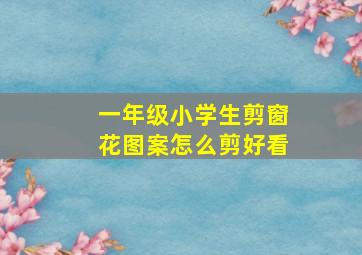 一年级小学生剪窗花图案怎么剪好看